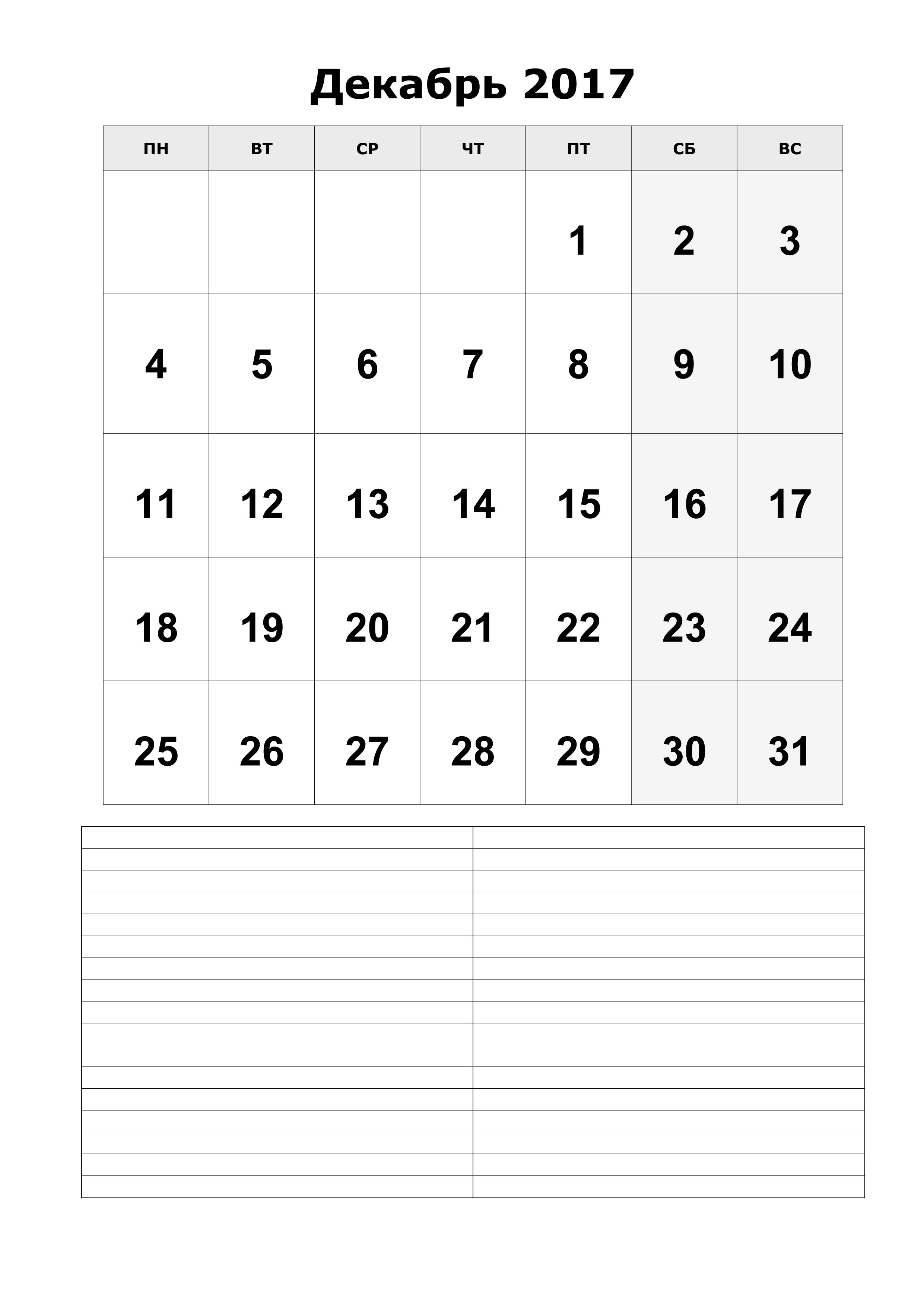 Декабрь 2017

| ПН | ВТ | СР | ЧТ | ПТ | СБ | ВС |
|---|---|---|---|---|---|---|
| | | | | 1 | 2 | 3 |
| 4 | 5 | 6 | 7 | 8 | 9 | 10 |
| 11 | 12 | 13 | 14 | 15 | 16 | 17 |
| 18 | 19 | 20 | 21 | 22 | 23 | 24 |
| 25 | 26 | 27 | 28 | 29 | 30 | 31 |